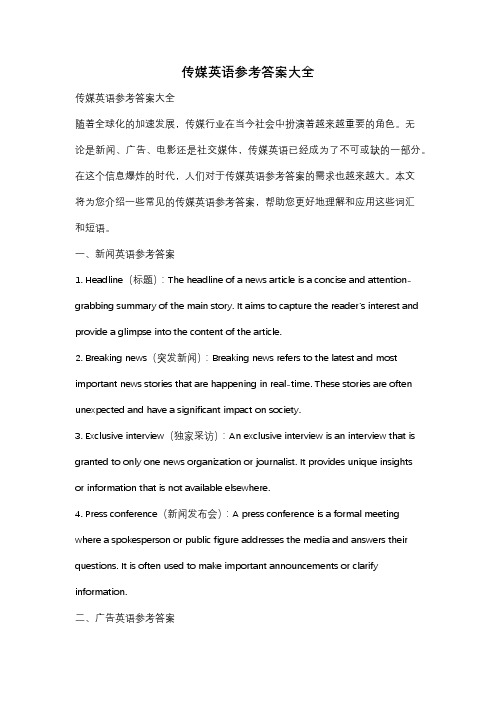 传媒英语参考答案大全

传媒英语参考答案大全

随着全球化的加速发展，传媒行业在当今社会中扮演着越来越重要的角色。无论是新闻、广告、电影还是社交媒体，传媒英语已经成为了不可或缺的一部分。在这个信息爆炸的时代，人们对于传媒英语参考答案的需求也越来越大。本文将为您介绍一些常见的传媒英语参考答案，帮助您更好地理解和应用这些词汇和短语。

一、新闻英语参考答案

1. Headline（标题）：The headline of a news article is a concise and attention-grabbing summary of the main story. It aims to capture the reader's interest and provide a glimpse into the content of the article.

2. Breaking news（突发新闻）：Breaking news refers to the latest and most important news stories that are happening in real-time. These stories are often unexpected and have a significant impact on society.

3. Exclusive interview（独家采访）：An exclusive interview is an interview that is granted to only one news organization or journalist. It provides unique insights or information that is not available elsewhere.

4. Press conference（新闻发布会）：A press conference is a formal meeting where a spokesperson or public figure addresses the media and answers their questions. It is often used to make important announcements or clarify information.

二、广告英语参考答案